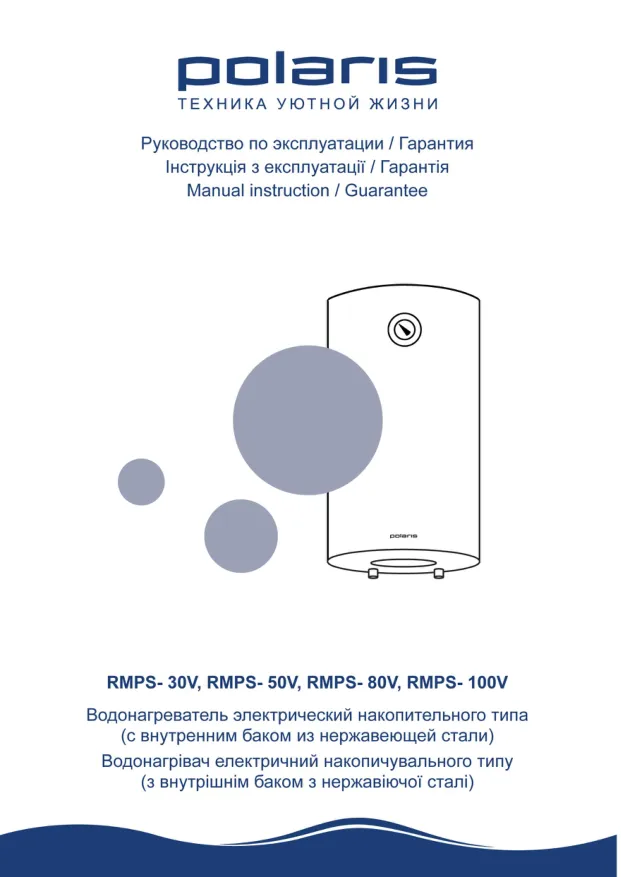 polaris
ТЕХНИКА УЮТНОЙ ЖИЗНИ

Руководство по эксплуатации / Гарантия
Інструкція з експлуатації / Гарантія
Manual instruction / Guarantee

polaris

RMPS- 30V, RMPS- 50V, RMPS- 80V, RMPS- 100V

Водонагреватель электрический накопительного типа
(с внутренним баком из нержавеющей стали)
Водонагрівач електричний накопичувального типу
(з внутрішнім баком з нержавіючої сталі)